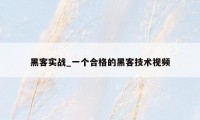 黑客实战_一个合格的黑客技术视频